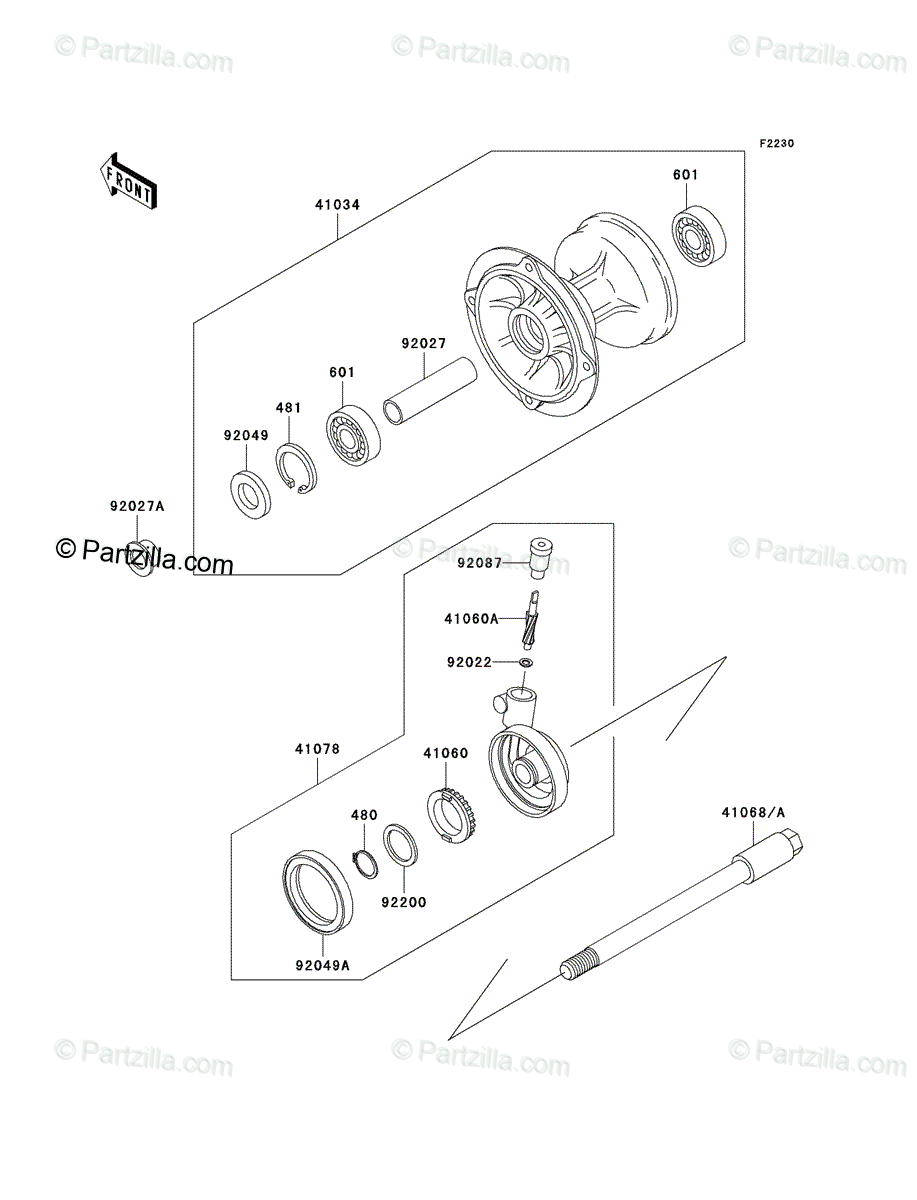 © Partzilla.com © Partzilla.com © Partzilla.com

F2230

FRONT

41034

601

92027

601

481

92049

92027A

© Partzilla.com © Partzilla.com © Partzilla.com

92087

41060A

92022

41078

41060

480

92200

92049A

41068/A

© Partzilla.com © Partzilla.com © Partzilla.com